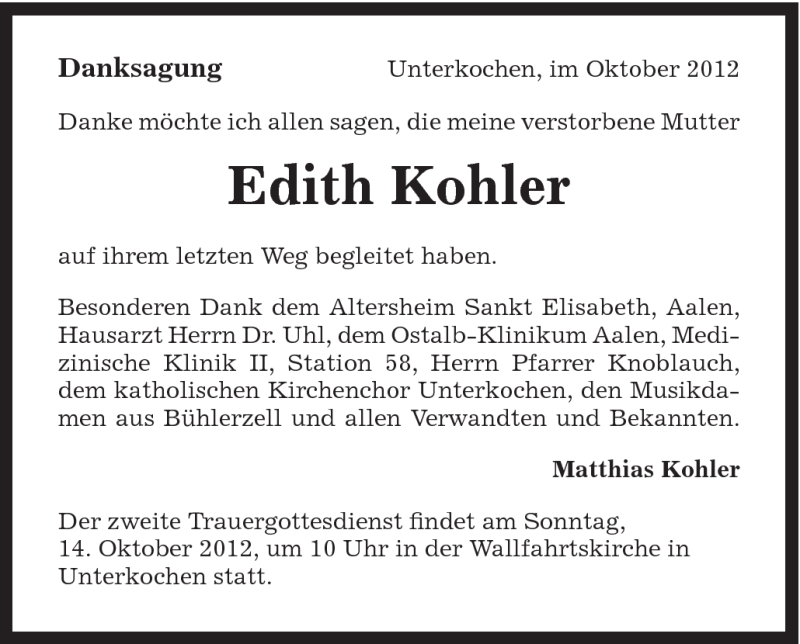 Danksagung

Unterkochen, im Oktober 2012

Danke möchte ich allen sagen, die meine verstorbene Mutter

Edith Kohler

auf ihrem letzten Weg begleitet haben.

Besonderen Dank dem Altersheim Sankt Elisabeth, Aalen, Hausarzt Herrn Dr. Uhl, dem Ostalb-Klinikum Aalen, Medizinische Klinik II, Station 58, Herrn Pfarrer Knoblauch, dem katholischen Kirchenchor Unterkochen, den Musikdamen aus Bühlerzell und allen Verwandten und Bekannten.

Matthias Kohler

Der zweite Trauergottesdienst findet am Sonntag, 14. Oktober 2012, um 10 Uhr in der Wallfahrtskirche in Unterkochen statt.